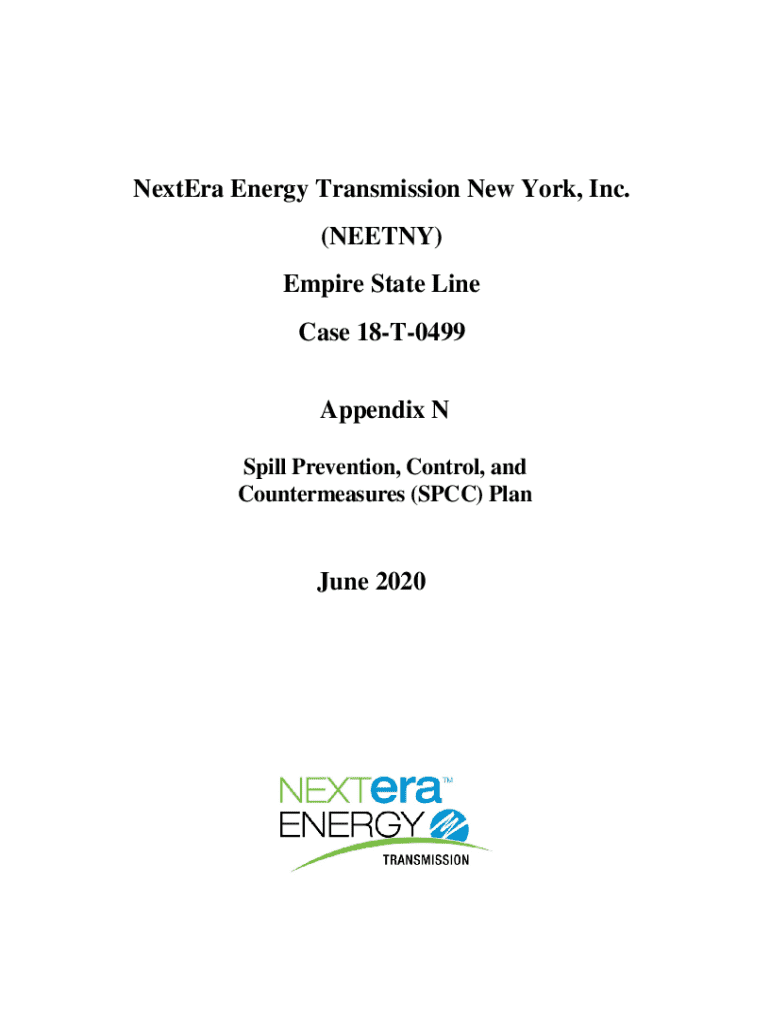 NextEra Energy Transmission New York, Inc.

(NEETNY)

Empire State Line

Case 18-T-0499

Appendix N

Spill Prevention, Control, and Countermeasures (SPCC) Plan

June 2020

NEXTera™
ENERGY
TRANSMISSION